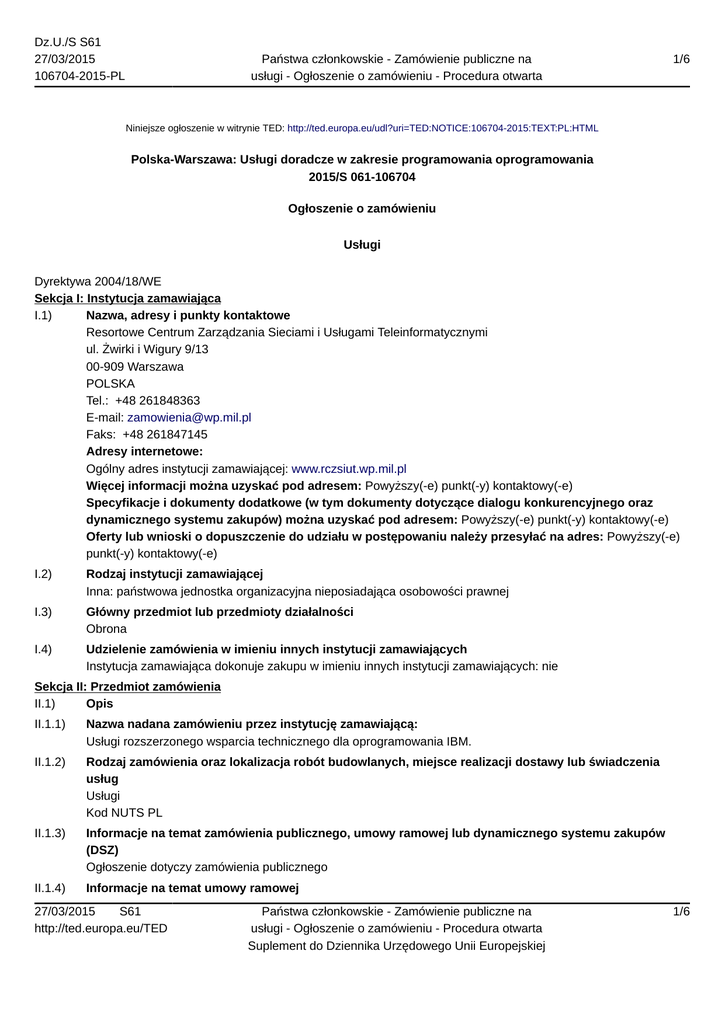 Dz.U./S S61
27/03/2015
106704-2015-PL

Państwa członkowskie - Zamówienie publiczne na usługi - Ogłoszenie o zamówieniu - Procedura otwarta

1/6

Niniejsze ogłoszenie w witrynie TED: http://ted.europa.eu/udl?uri=TED:NOTICE:106704-2015:TEXT:PL:HTML

Polska-Warszawa: Usługi doradcze w zakresie programowania oprogramowania
2015/S 061-106704

Ogłoszenie o zamówieniu

Usługi

Dyrektywa 2004/18/WE
Sekcja I: Instytucja zamawiająca
I.1) Nazwa, adresy i punkty kontaktowe
Resortowe Centrum Zarządzania Sieciami i Usługami Teleinformatycznymi
ul. Żwirki i Wigury 9/13
00-909 Warszawa
POLSKA
Tel.: +48 261848363
E-mail: zamowienia@wp.mil.pl
Faks: +48 261847145
Adresy internetowe:
Ogólny adres instytucji zamawiającej: www.rczsiut.wp.mil.pl
Więcej informacji można uzyskać pod adresem: Powyższy(-e) punkt(-y) kontaktowy(-e)
Specyfikacje i dokumenty dodatkowe (w tym dokumenty dotyczące dialogu konkurencyjnego oraz dynamicznego systemu zakupów) można uzyskać pod adresem: Powyższy(-e) punkt(-y) kontaktowy(-e)
Oferty lub wnioski o dopuszczenie do udziału w postępowaniu należy przesyłać na adres: Powyższy(-e) punkt(-y) kontaktowy(-e)
I.2) Rodzaj instytucji zamawiającej
Inna: państwowa jednostka organizacyjna nieposiadająca osobowości prawnej
I.3) Główny przedmiot lub przedmioty działalności
Obrona
I.4) Udzielenie zamówienia w imieniu innych instytucji zamawiających
Instytucja zamawiająca dokonuje zakupu w imieniu innych instytucji zamawiających: nie
Sekcja II: Przedmiot zamówienia
II.1) Opis
II.1.1) Nazwa nadana zamówieniu przez instytucję zamawiającą:
Usługi rozszerzonego wsparcia technicznego dla oprogramowania IBM.
II.1.2) Rodzaj zamówienia oraz lokalizacja robót budowlanych, miejsce realizacji dostawy lub świadczenia usług
Usługi
Kod NUTS PL
II.1.3) Informacje na temat zamówienia publicznego, umowy ramowej lub dynamicznego systemu zakupów (DSZ)
Ogłoszenie dotyczy zamówienia publicznego
II.1.4) Informacje na temat umowy ramowej

27/03/2015 S61
http://ted.europa.eu/TED

Państwa członkowskie - Zamówienie publiczne na usługi - Ogłoszenie o zamówieniu - Procedura otwarta
Suplement do Dziennika Urzędowego Unii Europejskiej

1/6